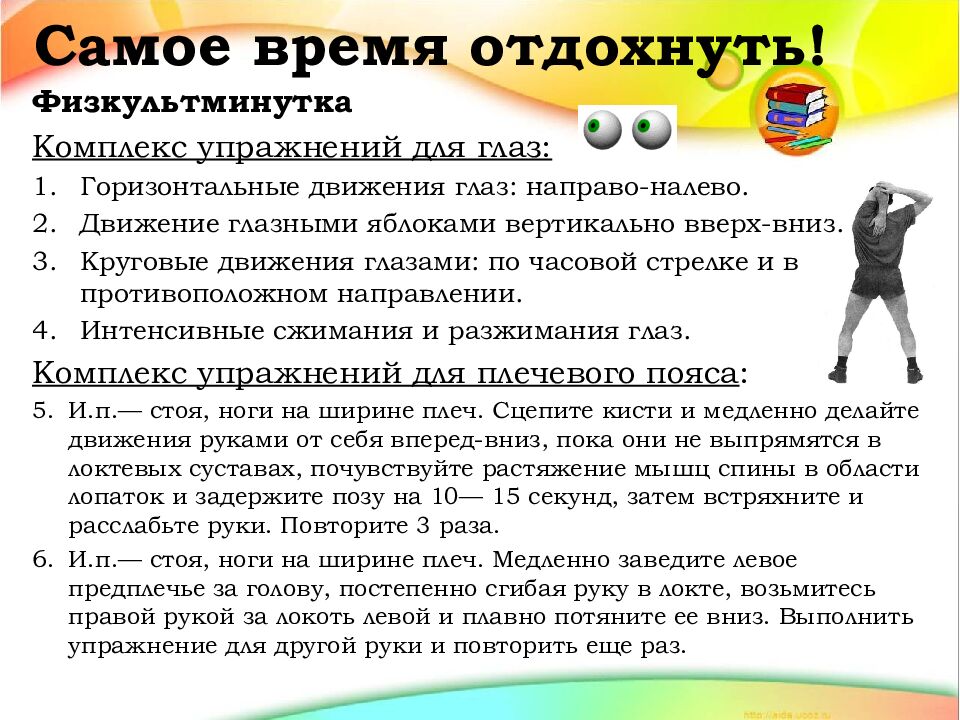 Самое время отдохнуть!

Физкультминутка

Комплекс упражнений для глаз:

1. Горизонтальные движения глаз: направо-налево.
2. Движение глазными яблоками вертикально вверх-вниз.
3. Круговые движения глазами: по часовой стрелке и в противоположном направлении.
4. Интенсивные сжимания и разжимания глаз.

Комплекс упражнений для плечевого пояса:

5. И.п.— стоя, ноги на ширине плеч. Сцепите кисти и медленно делайте движения руками от себя вперед-вниз, пока они не выпрямятся в локтевых суставах, почувствуйте растяжение мышц спины в области лопаток и задержите позу на 10— 15 секунд, затем встряхните и расслабьте руки. Повторите 3 раза.
6. И.п.— стоя, ноги на ширине плеч. Медленно заведите левое предплечье за голову, постепенно сгибая руку в локте, возьмитесь правой рукой за локоть левой и плавно потяните ее вниз. Выполнить упражнение для другой руки и повторить еще раз.

http://aida.ucoz.ru